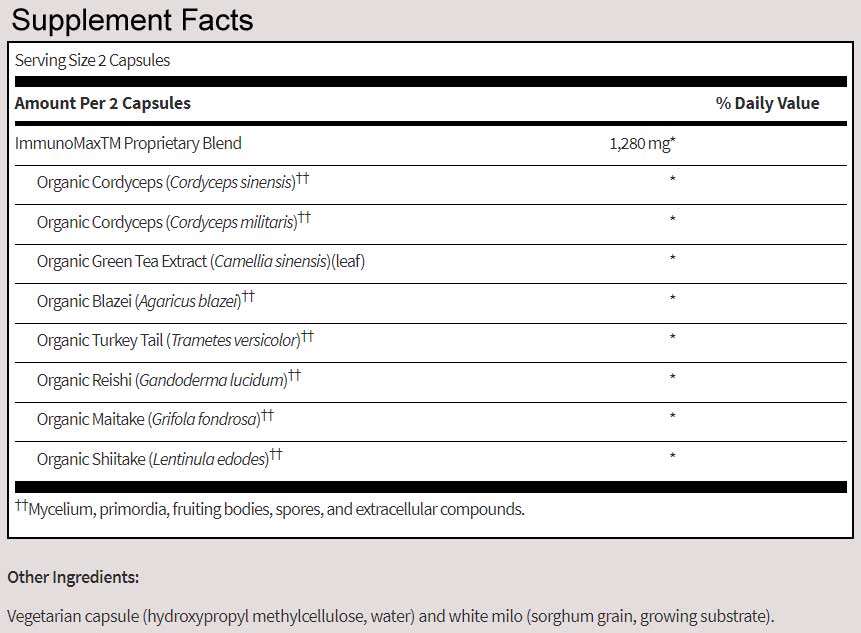 Supplement Facts

Serving Size 2 Capsules

| Amount Per 2 Capsules | | % Daily Value |
|---|---|---|
| ImmunoMaxTM Proprietary Blend | 1,280 mg* | |
| Organic Cordyceps (Cordyceps sinensis)†† | * | |
| Organic Cordyceps (Cordyceps militaris)†† | * | |
| Organic Green Tea Extract (Camellia sinensis)(leaf) | * | |
| Organic Blazei (Agaricus blazei)†† | * | |
| Organic Turkey Tail (Trametes versicolor)†† | * | |
| Organic Reishi (Gandoderma lucidum)†† | * | |
| Organic Maitake (Grifola fondrosa)†† | * | |
| Organic Shiitake (Lentinula edodes)†† | * | |

††Mycelium, primordia, fruiting bodies, spores, and extracellular compounds.

Other Ingredients:

Vegetarian capsule (hydroxypropyl methylcellulose, water) and white milo (sorghum grain, growing substrate).